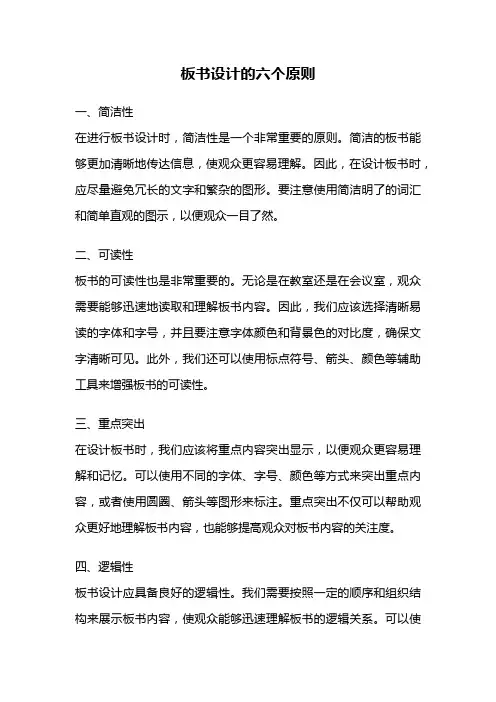 板书设计的六个原则

一、简洁性

在进行板书设计时，简洁性是一个非常重要的原则。简洁的板书能够更加清晰地传达信息，使观众更容易理解。因此，在设计板书时，应尽量避免冗长的文字和繁杂的图形。要注意使用简洁明了的词汇和简单直观的图示，以便观众一目了然。

二、可读性

板书的可读性也是非常重要的。无论是在教室还是在会议室，观众需要能够迅速地读取和理解板书内容。因此，我们应该选择清晰易读的字体和字号，并且要注意字体颜色和背景色的对比度，确保文字清晰可见。此外，我们还可以使用标点符号、箭头、颜色等辅助工具来增强板书的可读性。

三、重点突出

在设计板书时，我们应该将重点内容突出显示，以便观众更容易理解和记忆。可以使用不同的字体、字号、颜色等方式来突出重点内容，或者使用圆圈、箭头等图形来标注。重点突出不仅可以帮助观众更好地理解板书内容，也能够提高观众对板书内容的关注度。

四、逻辑性

板书设计应具备良好的逻辑性。我们需要按照一定的顺序和组织结构来展示板书内容，使观众能够迅速理解板书的逻辑关系。可以使